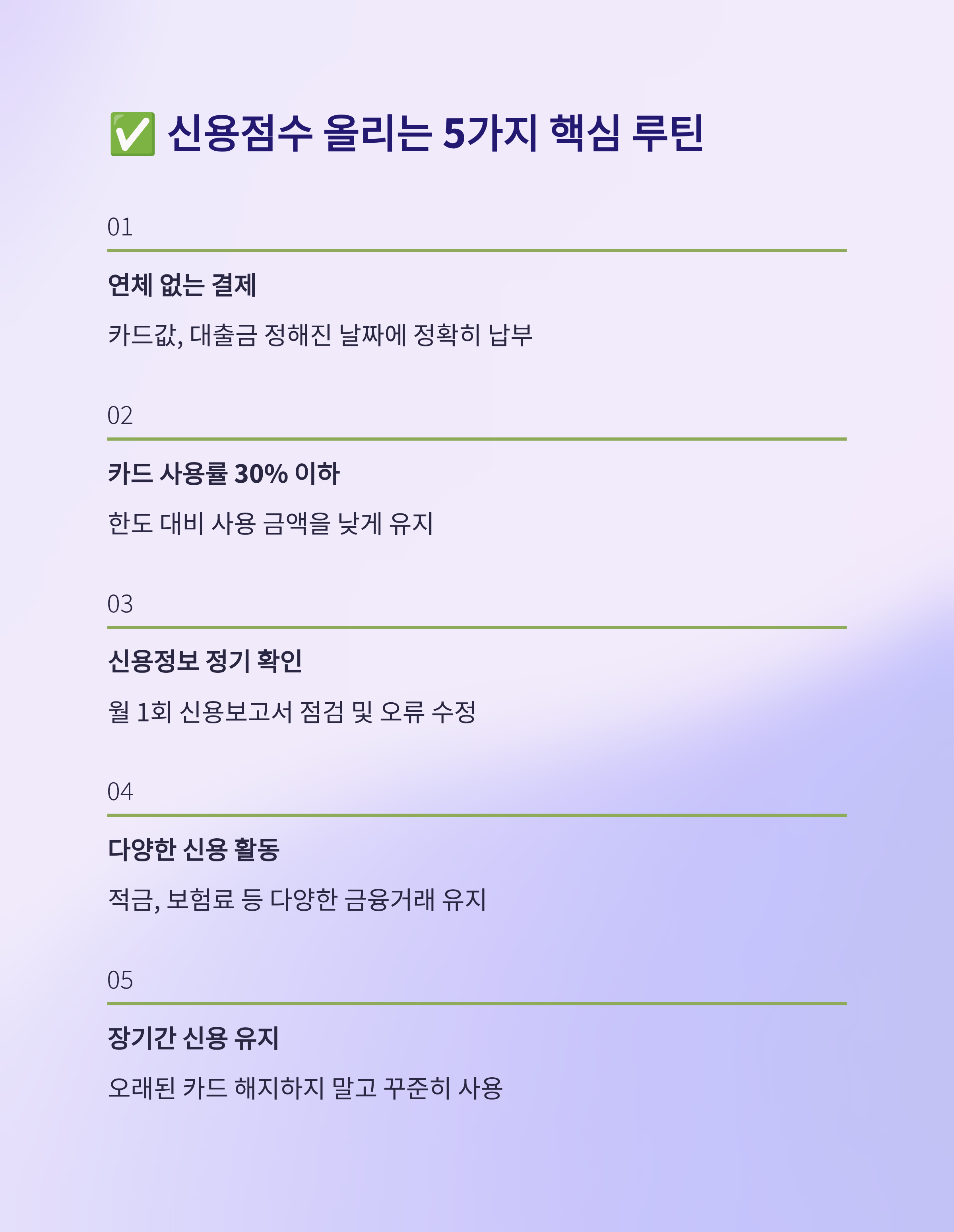 ✅ 신용점수 올리는 5가지 핵심 루틴

01

연체 없는 결제

카드값, 대출금 정해진 날짜에 정확히 납부

02

카드 사용률 30% 이하

한도 대비 사용 금액을 낮게 유지

03

신용정보 정기 확인

월 1회 신용보고서 점검 및 오류 수정

04

다양한 신용 활동

적금, 보험료 등 다양한 금융거래 유지

05

장기간 신용 유지

오래된 카드 해지하지 말고 꾸준히 사용